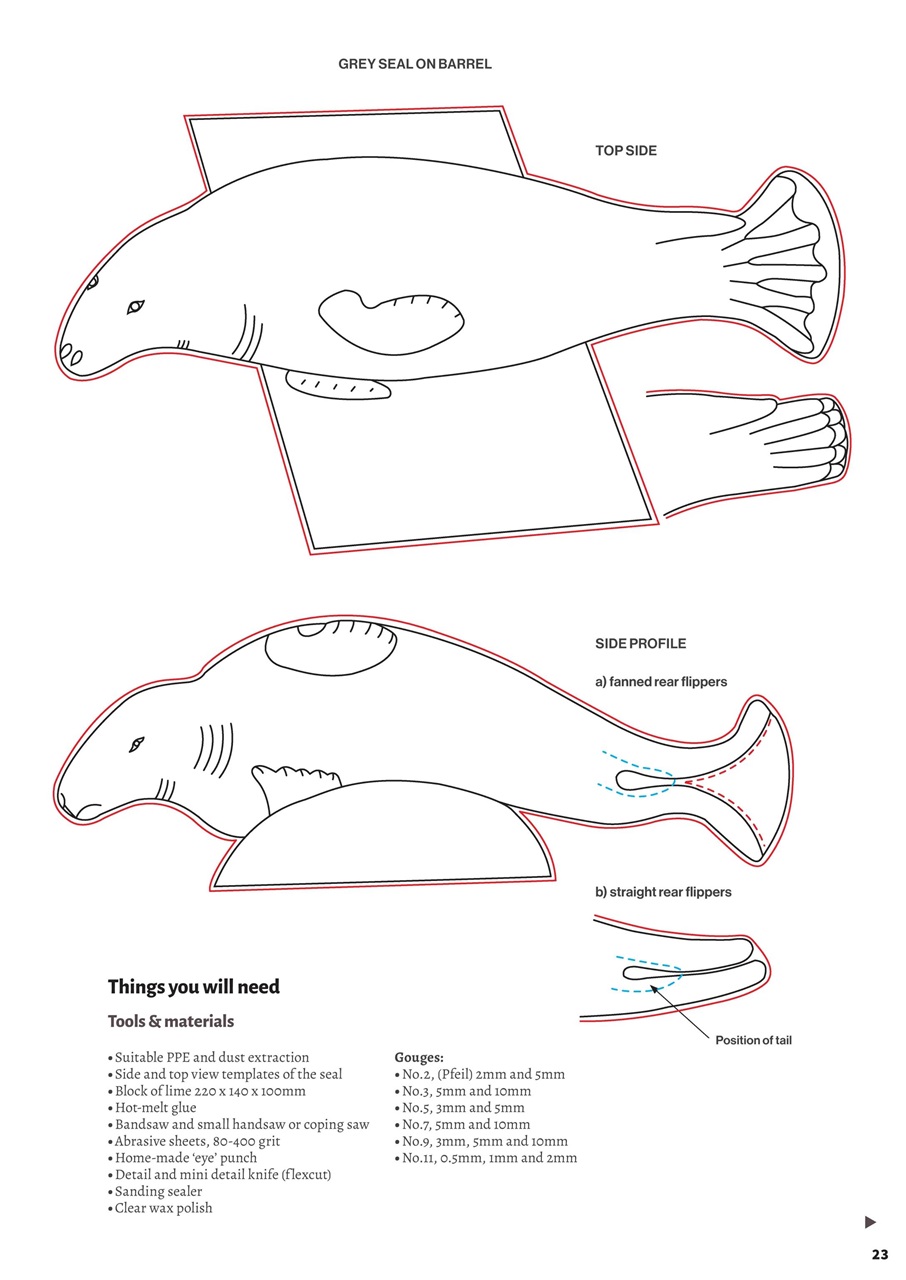 GREY SEAL ON BARREL

TOP SIDE

SIDE PROFILE

a) fanned rear flippers

b) straight rear flippers

Position of tail

Things you will need

Tools & materials

• Suitable PPE and dust extraction
• Side and top view templates of the seal
• Block of lime 220 x 140 x 100mm
• Hot-melt glue
• Bandsaw and small handsaw or coping saw
• Abrasive sheets, 80-400 grit
• Home-made 'eye' punch
• Detail and mini detail knife (flexcut)
• Sanding sealer
• Clear wax polish

Gouges:
• No.2, (Pfeil) 2mm and 5mm
• No.3, 5mm and 10mm
• No.5, 3mm and 5mm
• No.7, 5mm and 10mm
• No.9, 3mm, 5mm and 10mm
• No.11, 0.5mm, 1mm and 2mm

23